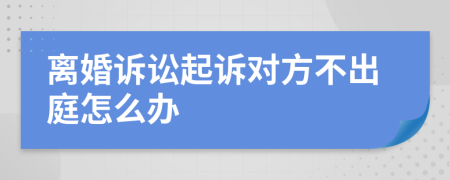 离婚诉讼起诉对方不出庭怎么办